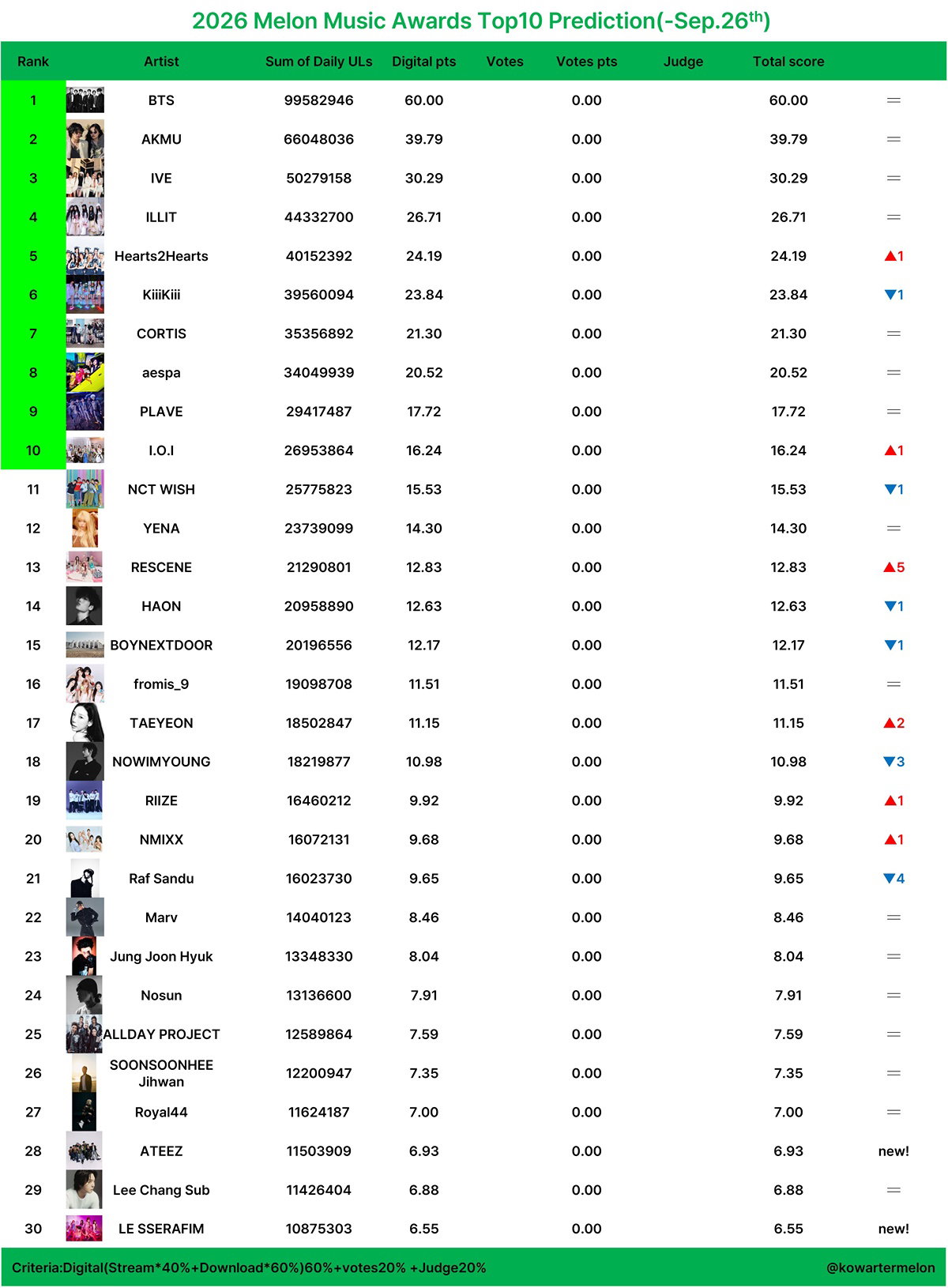 2026 Melon Music Awards Top10 Prediction(-Sep.26$^{th}$)

| Rank | Artist | Sum of Daily ULs | Digital pts | Votes | Votes pts | Judge | Total score | |
|---|---|---|---|---|---|---|---|---|
| 1 | BTS | 99582946 | 60.00 | | 0.00 | | 60.00 | = |
| 2 | AKMU | 66048036 | 39.79 | | 0.00 | | 39.79 | = |
| 3 | IVE | 50279158 | 30.29 | | 0.00 | | 30.29 | = |
| 4 | ILLIT | 44332700 | 26.71 | | 0.00 | | 26.71 | = |
| 5 | Hearts2Hearts | 40152392 | 24.19 | | 0.00 | | 24.19 | ▲1 |
| 6 | KiiiKiii | 39560094 | 23.84 | | 0.00 | | 23.84 | ▼1 |
| 7 | CORTIS | 35356892 | 21.30 | | 0.00 | | 21.30 | = |
| 8 | aespa | 34049939 | 20.52 | | 0.00 | | 20.52 | = |
| 9 | PLAVE | 29417487 | 17.72 | | 0.00 | | 17.72 | = |
| 10 | I.O.I | 26953864 | 16.24 | | 0.00 | | 16.24 | ▲1 |
| 11 | NCT WISH | 25775823 | 15.53 | | 0.00 | | 15.53 | ▼1 |
| 12 | YENA | 23739099 | 14.30 | | 0.00 | | 14.30 | = |
| 13 | RESCENE | 21290801 | 12.83 | | 0.00 | | 12.83 | ▲5 |
| 14 | HAON | 20958890 | 12.63 | | 0.00 | | 12.63 | ▼1 |
| 15 | BOYNEXTDOOR | 20196556 | 12.17 | | 0.00 | | 12.17 | ▼1 |
| 16 | fromis_9 | 19098708 | 11.51 | | 0.00 | | 11.51 | = |
| 17 | TAEYEON | 18502847 | 11.15 | | 0.00 | | 11.15 | ▲2 |
| 18 | NOWIMYOUNG | 18219877 | 10.98 | | 0.00 | | 10.98 | ▼3 |
| 19 | RIIZE | 16460212 | 9.92 | | 0.00 | | 9.92 | ▲1 |
| 20 | NMIXX | 16072131 | 9.68 | | 0.00 | | 9.68 | ▲1 |
| 21 | Raf Sandu | 16023730 | 9.65 | | 0.00 | | 9.65 | ▼4 |
| 22 | Marv | 14040123 | 8.46 | | 0.00 | | 8.46 | = |
| 23 | Jung Joon Hyuk | 13348330 | 8.04 | | 0.00 | | 8.04 | = |
| 24 | Nosun | 13136600 | 7.91 | | 0.00 | | 7.91 | = |
| 25 | ALLDAY PROJECT | 12589864 | 7.59 | | 0.00 | | 7.59 | = |
| 26 | SOONSOONHEE Jihwan | 12200947 | 7.35 | | 0.00 | | 7.35 | = |
| 27 | Royal44 | 11624187 | 7.00 | | 0.00 | | 7.00 | = |
| 28 | ATEEZ | 11503909 | 6.93 | | 0.00 | | 6.93 | new! |
| 29 | Lee Chang Sub | 11426404 | 6.88 | | 0.00 | | 6.88 | = |
| 30 | LE SSERAFIM | 10875303 | 6.55 | | 0.00 | | 6.55 | new! |

Criteria:Digital(Stream*40%+Download*60%)60%+votes20% +Judge20%

@kowartermelon